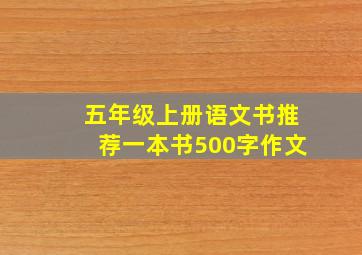 五年级上册语文书推荐一本书500字作文